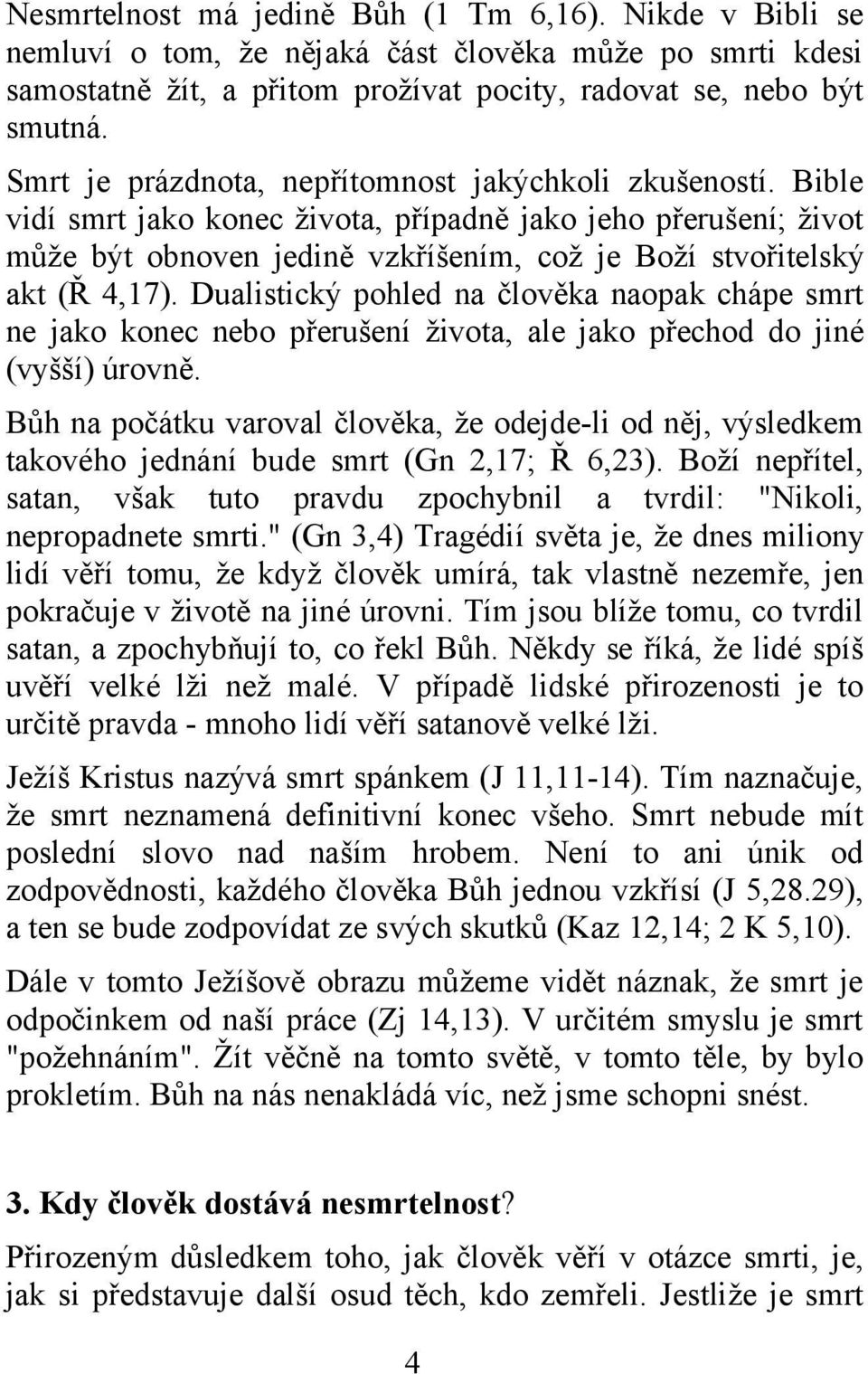 Nesmrtelnost má jedině Bůh (1 Tm 6,16). Nikde v Bibli se nemluví o tom, že nějaká část člověka může po smrti kdesi samostatně žít, a přitom prožívat pocity, radovat se, nebo být smutná.

Smrt je prázdnota, nepřítomnost jakýchkoli zkušeností. Bible vidí smrt jako konec života, případně jako jeho přerušení; život může být obnoven jedině vzkříšením, což je Boží stvořitelský akt (Ř 4,17). Dualistický pohled na člověka naopak chápe smrt ne jako konec nebo přerušení života, ale jako přechod do jiné (vyšší) úrovně.

Bůh na počátku varoval člověka, že odejde-li od něj, výsledkem takového jednání bude smrt (Gn 2,17; Ř 6,23). Boží nepřítel, satan, však tuto pravdu zpochybnil a tvrdil: "Nikoli, nepropadnete smrti." (Gn 3,4) Tragédií světa je, že dnes miliony lidí věří tomu, že když člověk umírá, tak vlastně nezemře, jen pokračuje v životě na jiné úrovni. Tím jsou blíže tomu, co tvrdil satan, a zpochybňují to, co řekl Bůh. Někdy se říká, že lidé spíš uvěří velké lži než malé. V případě lidské přirozenosti je to určitě pravda - mnoho lidí věří satanově velké lži.

Ježíš Kristus nazývá smrt spánkem (J 11,11-14). Tím naznačuje, že smrt neznamená definitivní konec všeho. Smrt nebude mít poslední slovo nad naším hrobem. Není to ani únik od zodpovědnosti, každého člověka Bůh jednou vzkřísí (J 5,28.29), a ten se bude zodpovídat ze svých skutků (Kaz 12,14; 2 K 5,10).

Dále v tomto Ježíšově obrazu můžeme vidět náznak, že smrt je odpočinkem od naší práce (Zj 14,13). V určitém smyslu je smrt "požehnáním". Žít věčně na tomto světě, v tomto těle, by bylo prokletím. Bůh na nás nenakládá víc, než jsme schopni snést.

3. Kdy člověk dostává nesmrtelnost?

Přirozeným důsledkem toho, jak člověk věří v otázce smrti, je, jak si představuje další osud těch, kdo zemřeli. Jestliže je smrt

4